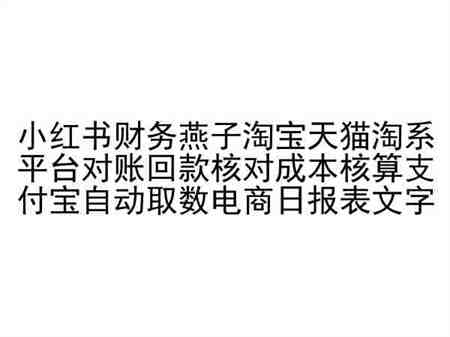 小红书财务燕子淘宝天猫淘系平台对账回款核对成本核算支付宝自动取数电商日报表文字